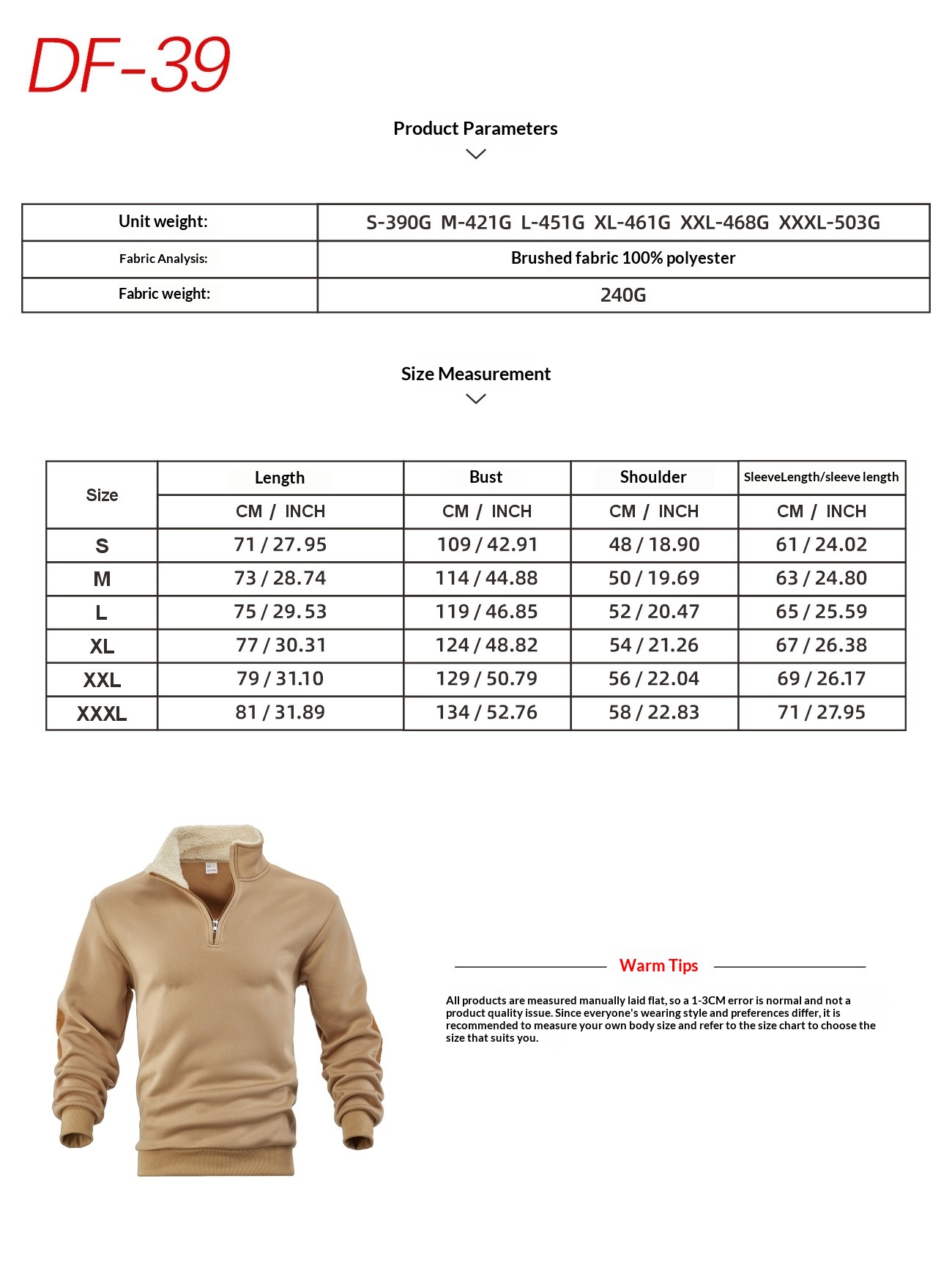 DF-39

Product Parameters

| Unit weight: | S-390G M-421G L-451G XL-461G XXL-468G XXXL-503G |
|---|---|
| Fabric Analysis: | Brushed fabric 100% polyester |
| Fabric weight: | 240G |

Size Measurement

| Size | Length | Bust | Shoulder | SleeveLength/sleeve length |
|---|---|---|---|---|
| | CM / INCH | CM / INCH | CM / INCH | CM / INCH |
| S | 71 / 27.95 | 109 / 42.91 | 48 / 18.90 | 61 / 24.02 |
| M | 73 / 28.74 | 114 / 44.88 | 50 / 19.69 | 63 / 24.80 |
| L | 75 / 29.53 | 119 / 46.85 | 52 / 20.47 | 65 / 25.59 |
| XL | 77 / 30.31 | 124 / 48.82 | 54 / 21.26 | 67 / 26.38 |
| XXL | 79 / 31.10 | 129 / 50.79 | 56 / 22.04 | 69 / 26.17 |
| XXXL | 81 / 31.89 | 134 / 52.76 | 58 / 22.83 | 71 / 27.95 |

Warm Tips

All products are measured manually laid flat, so a 1-3CM error is normal and not a product quality issue. Since everyone's wearing style and preferences differ, it is recommended to measure your own body size and refer to the size chart to choose the size that suits you.